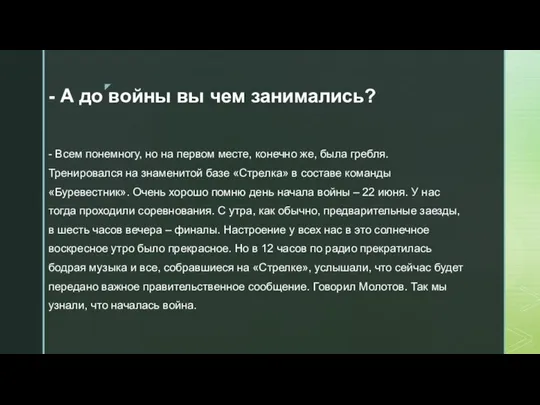 - А до войны вы чем занимались?

- Всем понемногу, но на первом месте, конечно же, была гребля. Тренировался на знаменитой базе «Стрелка» в составе команды «Буревестник». Очень хорошо помню день начала войны – 22 июня. У нас тогда проходили соревнования. С утра, как обычно, предварительные заезды, в шесть часов вечера – финалы. Настроение у всех нас в это солнечное воскресное утро было прекрасное. Но в 12 часов по радио прекратилась бодрая музыка и все, собравшиеся на «Стрелке», услышали, что сейчас будет передано важное правительственное сообщение. Говорил Молотов. Так мы узнали, что началась война.